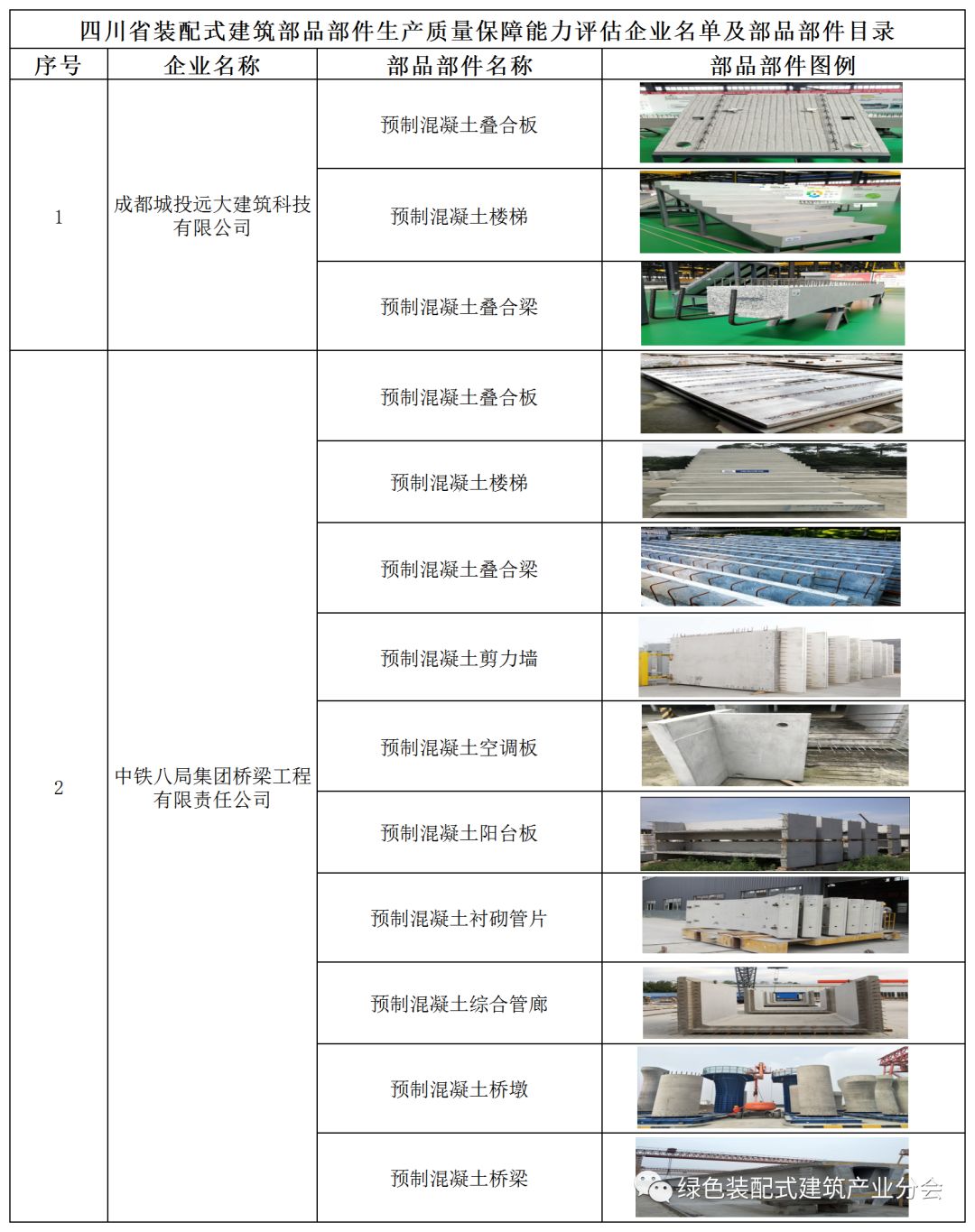 四川省装配式建筑部品部件生产质量保障能力评估企业名单及部品部件目录

| 序号 | 企业名称 | 部品部件名称 | 部品部件图例 |
|---|---|---|---|
| 1 | 成都城投远大建筑科技有限公司 | 预制混凝土叠合板 | |
| | | 预制混凝土楼梯 | |
| | | 预制混凝土叠合梁 | |
| 2 | 中铁八局集团桥梁工程有限责任公司 | 预制混凝土叠合板 | |
| | | 预制混凝土楼梯 | |
| | | 预制混凝土叠合梁 | |
| | | 预制混凝土剪力墙 | |
| | | 预制混凝土空调板 | |
| | | 预制混凝土阳台板 | |
| | | 预制混凝土衬砌管片 | |
| | | 预制混凝土综合管廊 | |
| | | 预制混凝土桥墩 | |
| | | 预制混凝土桥梁 | |

绿色装配式建筑产业分会